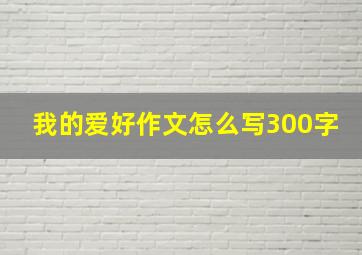 我的爱好作文怎么写300字